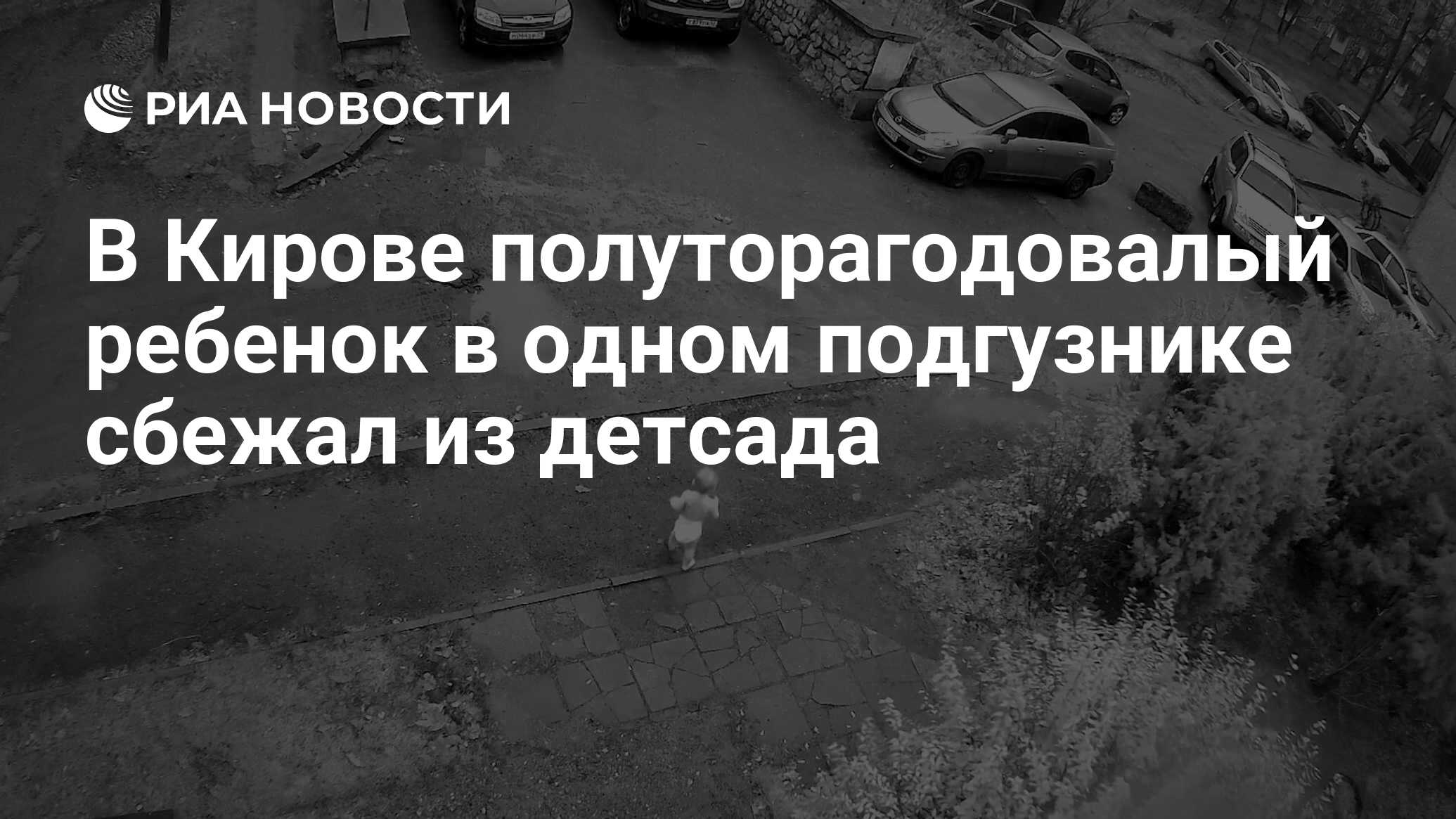 РИА НОВОСТИ

В Кирове полуторагодовалый ребенок в одном подгузнике сбежал из детсада